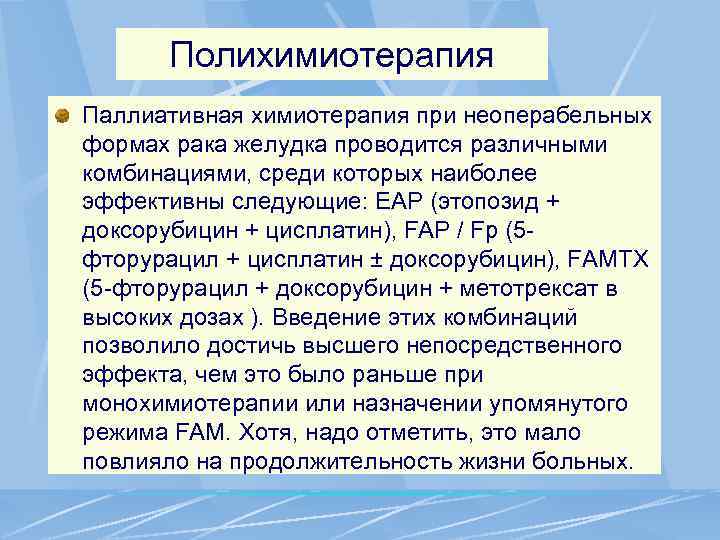 Полихимиотерапия

Паллиативная химиотерапия при неоперабельных формах рака желудка проводится различными комбинациями, среди которых наиболее эффективны следующие: EAP (этопозид + доксорубицин + цисплатин), FAP / Fp (5-фторурацил + цисплатин ± доксорубицин), FAMTX (5-фторурацил + доксорубицин + метотрексат в высоких дозах ). Введение этих комбинаций позволило достичь высшего непосредственного эффекта, чем это было раньше при монохимиотерапии или назначении упомянутого режима FAM. Хотя, надо отметить, это мало повлияло на продолжительность жизни больных.